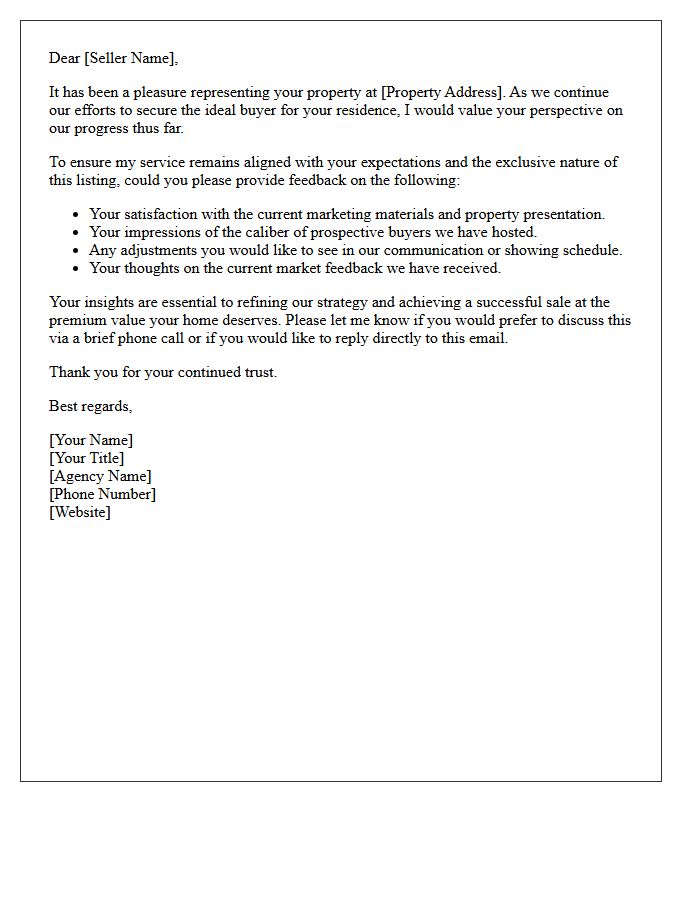 Dear [Seller Name],

It has been a pleasure representing your property at [Property Address]. As we continue our efforts to secure the ideal buyer for your residence, I would value your perspective on our progress thus far.

To ensure my service remains aligned with your expectations and the exclusive nature of this listing, could you please provide feedback on the following:

• Your satisfaction with the current marketing materials and property presentation.
• Your impressions of the caliber of prospective buyers we have hosted.
• Any adjustments you would like to see in our communication or showing schedule.
• Your thoughts on the current market feedback we have received.

Your insights are essential to refining our strategy and achieving a successful sale at the premium value your home deserves. Please let me know if you would prefer to discuss this via a brief phone call or if you would like to reply directly to this email.

Thank you for your continued trust.

Best regards,

[Your Name]
[Your Title]
[Agency Name]
[Phone Number]
[Website]